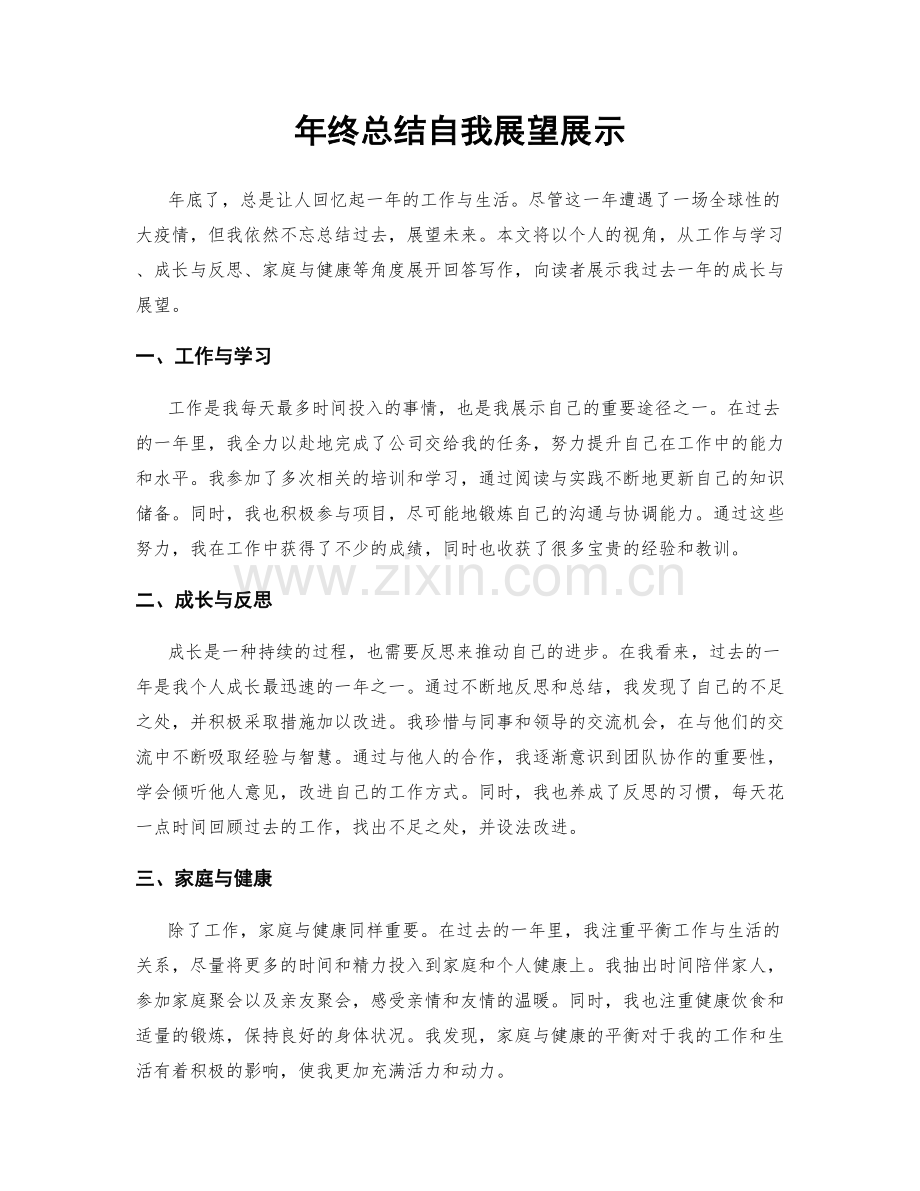 年终总结自我展望展示

年底了，总是让人回忆起一年的工作与生活。尽管这一年遭遇了一场全球性的大疫情，但我依然不忘总结过去，展望未来。本文将以个人的视角，从工作与学习、成长与反思、家庭与健康等角度展开回答写作，向读者展示我过去一年的成长与展望。

一、工作与学习

工作是我每天最多时间投入的事情，也是我展示自己的重要途径之一。在过去的一年里，我全力以赴地完成了公司交给我的任务，努力提升自己在工作中的能力和水平。我参加了多次相关的培训和学习，通过阅读与实践不断地更新自己的知识储备。同时，我也积极参与项目，尽可能地锻炼自己的沟通与协调能力。通过这些努力，我在工作中获得了不少的成绩，同时也收获了很多宝贵的经验和教训。

二、成长与反思

成长是一种持续的过程，也需要反思来推动自己的进步。在我看来，过去的一年是我个人成长最迅速的一年之一。通过不断地反思和总结，我发现了自己的不足之处，并积极采取措施加以改进。我珍惜与同事和领导的交流机会，在与他们的交流中不断吸取经验与智慧。通过与他人的合作，我逐渐意识到团队协作的重要性，学会倾听他人意见，改进自己的工作方式。同时，我也养成了反思的习惯，每天花一点时间回顾过去的工作，找出不足之处，并设法改进。

三、家庭与健康

除了工作，家庭与健康同样重要。在过去的一年里，我注重平衡工作与生活的关系，尽量将更多的时间和精力投入到家庭和个人健康上。我抽出时间陪伴家人，参加家庭聚会以及亲友聚会，感受亲情和友情的温暖。同时，我也注重健康饮食和适量的锻炼，保持良好的身体状况。我发现，家庭与健康的平衡对于我的工作和生活有着积极的影响，使我更加充满活力和动力。

www.zixin.com.cn